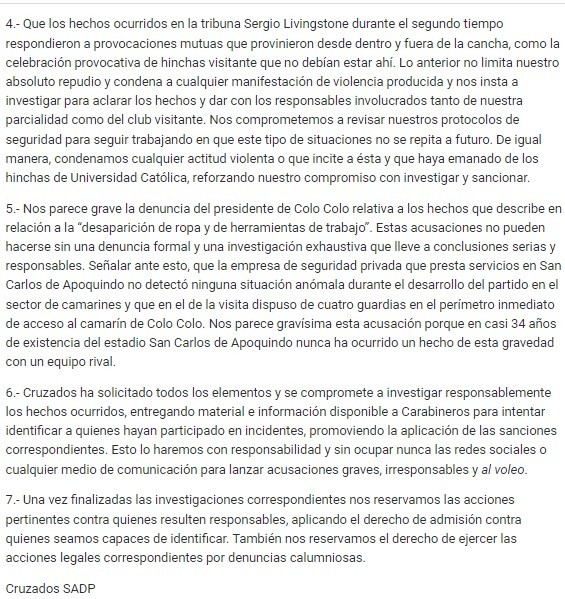 4.- Que los hechos ocurridos en la tribuna Sergio Livingstone durante el segundo tiempo respondieron a provocaciones mutuas que provinieron desde dentro y fuera de la cancha, como la celebración provocativa de hinchas visitante que no debían estar ahí. Lo anterior no limita nuestro absoluto repudio y condena a cualquier manifestación de violencia producida y nos insta a investigar para aclarar los hechos y dar con los responsables involucrados tanto de nuestra parcialidad como del club visitante. Nos comprometemos a revisar nuestros protocolos de seguridad para seguir trabajando en que este tipo de situaciones no se repita a futuro. De igual manera, condenamos cualquier actitud violenta o que incite a ésta y que haya emanado de los hinchas de Universidad Católica, reforzando nuestro compromiso con investigar y sancionar.

5.- Nos parece grave la denuncia del presidente de Colo Colo relativa a los hechos que describe en relación a la "desaparición de ropa y de herramientas de trabajo". Estas acusaciones no pueden hacerse sin una denuncia formal y una investigación exhaustiva que lleve a conclusiones serias y responsables. Señalar ante esto, que la empresa de seguridad privada que presta servicios en San Carlos de Apoquindo no detectó ninguna situación anómala durante el desarrollo del partido en el sector de camarines y que en el de la visita dispuso de cuatro guardias en el perímetro inmediato de acceso al camarín de Colo Colo. Nos parece gravísima esta acusación porque en casi 34 años de existencia del estadio San Carlos de Apoquindo nunca ha ocurrido un hecho de esta gravedad con un equipo rival.

6.- Cruzados ha solicitado todos los elementos y se compromete a investigar responsablemente los hechos ocurridos, entregando material e información disponible a Carabineros para intentar identificar a quienes hayan participado en incidentes, promoviendo la aplicación de las sanciones correspondientes. Esto lo haremos con responsabilidad y sin ocupar nunca las redes sociales o cualquier medio de comunicación para lanzar acusaciones graves, irresponsables y al voleo.

7.- Una vez finalizadas las investigaciones correspondientes nos reservamos las acciones pertinentes contra quienes resulten responsables, aplicando el derecho de admisión contra quienes seamos capaces de identificar. También nos reservamos el derecho de ejercer las acciones legales correspondientes por denuncias calumniosas.

Cruzados SADP